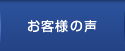 お客様の声